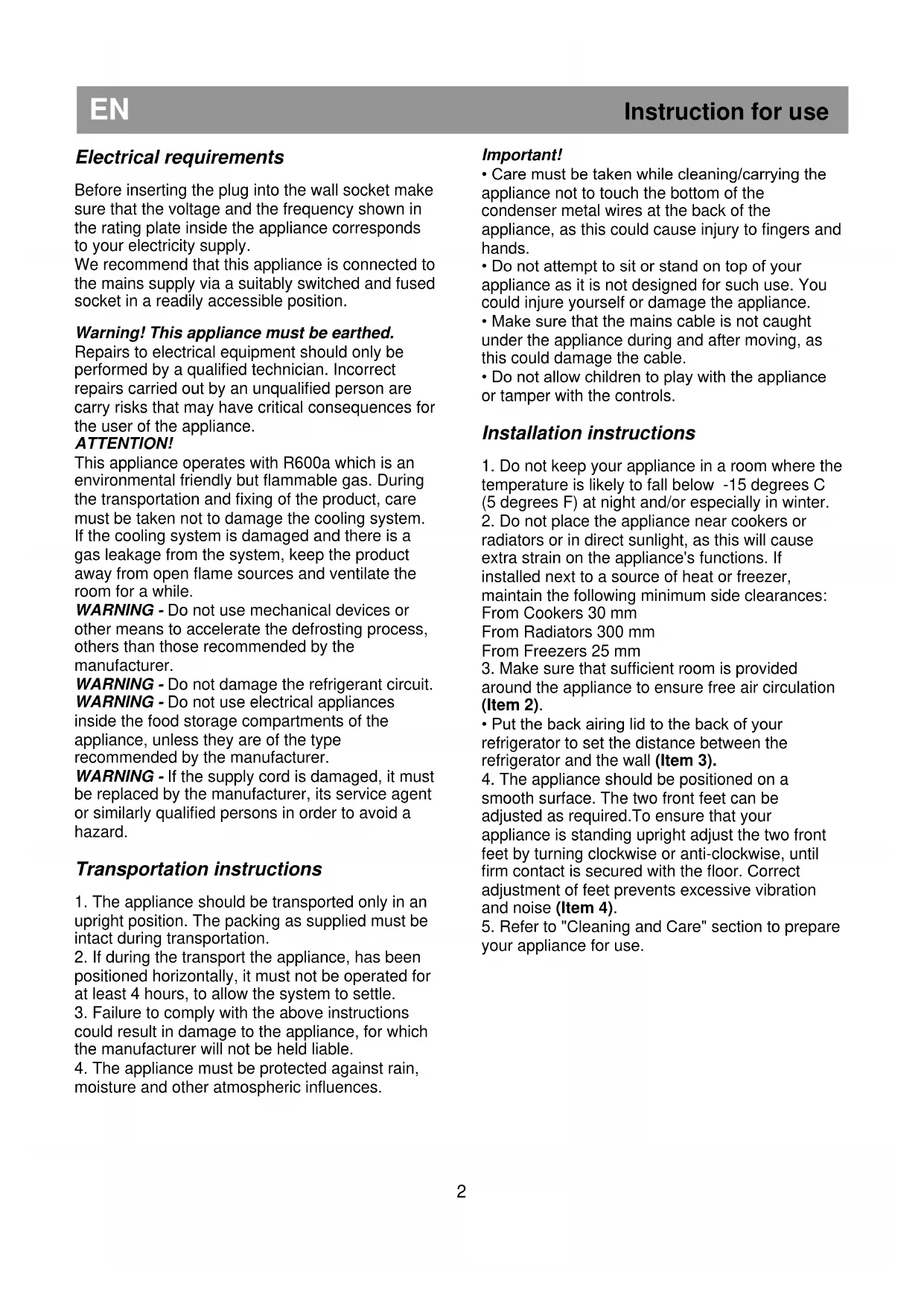 EN

Instruction for use

Electrical requirements

Before inserting the plug into the wall socket make sure that the voltage and the frequency shown in the rating plate inside the appliance corresponds to your electricity supply.
We recommend that this appliance is connected to the mains supply via a suitably switched and fused socket in a readily accessible position.

Warning! This appliance must be earthed.
Repairs to electrical equipment should only be performed by a qualified technician. Incorrect repairs carried out by an unqualified person are carry risks that may have critical consequences for the user of the appliance.
ATTENTION!
This appliance operates with R600a which is an environmental friendly but flammable gas. During the transportation and fixing of the product, care must be taken not to damage the cooling system. If the cooling system is damaged and there is a gas leakage from the system, keep the product away from open flame sources and ventilate the room for a while.
WARNING - Do not use mechanical devices or other means to accelerate the defrosting process, others than those recommended by the manufacturer.
WARNING - Do not damage the refrigerant circuit.
WARNING - Do not use electrical appliances inside the food storage compartments of the appliance, unless they are of the type recommended by the manufacturer.
WARNING - If the supply cord is damaged, it must be replaced by the manufacturer, its service agent or similarly qualified persons in order to avoid a hazard.

Transportation instructions

1. The appliance should be transported only in an upright position. The packing as supplied must be intact during transportation.
2. If during the transport the appliance, has been positioned horizontally, it must not be operated for at least 4 hours, to allow the system to settle.
3. Failure to comply with the above instructions could result in damage to the appliance, for which the manufacturer will not be held liable.
4. The appliance must be protected against rain, moisture and other atmospheric influences.

Important!
• Care must be taken while cleaning/carrying the appliance not to touch the bottom of the condenser metal wires at the back of the appliance, as this could cause injury to fingers and hands.
• Do not attempt to sit or stand on top of your appliance as it is not designed for such use. You could injure yourself or damage the appliance.
• Make sure that the mains cable is not caught under the appliance during and after moving, as this could damage the cable.
• Do not allow children to play with the appliance or tamper with the controls.

Installation instructions

1. Do not keep your appliance in a room where the temperature is likely to fall below -15 degrees C (5 degrees F) at night and/or especially in winter.
2. Do not place the appliance near cookers or radiators or in direct sunlight, as this will cause extra strain on the appliance's functions. If installed next to a source of heat or freezer, maintain the following minimum side clearances:
From Cookers 30 mm
From Radiators 300 mm
From Freezers 25 mm
3. Make sure that sufficient room is provided around the appliance to ensure free air circulation (Item 2).
• Put the back airing lid to the back of your refrigerator to set the distance between the refrigerator and the wall (Item 3).
4. The appliance should be positioned on a smooth surface. The two front feet can be adjusted as required.To ensure that your appliance is standing upright adjust the two front feet by turning clockwise or anti-clockwise, until firm contact is secured with the floor. Correct adjustment of feet prevents excessive vibration and noise (Item 4).
5. Refer to "Cleaning and Care" section to prepare your appliance for use.

2